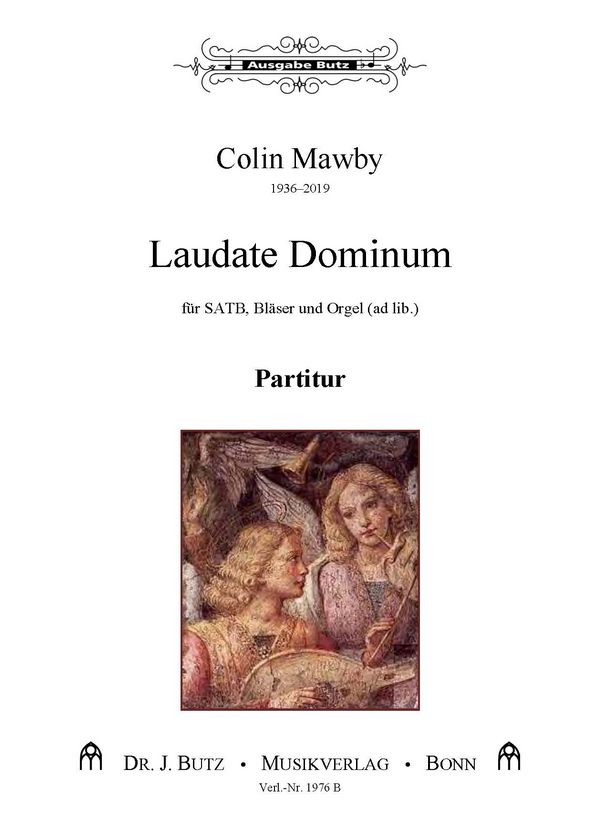 Ausgabe Butz

Colin Mawby
1936–2019

Laudate Dominum

für SATB, Bläser und Orgel (ad lib.)

Partitur

DR. J. BUTZ • MUSIKVERLAG • BONN
Verl.-Nr. 1976 B